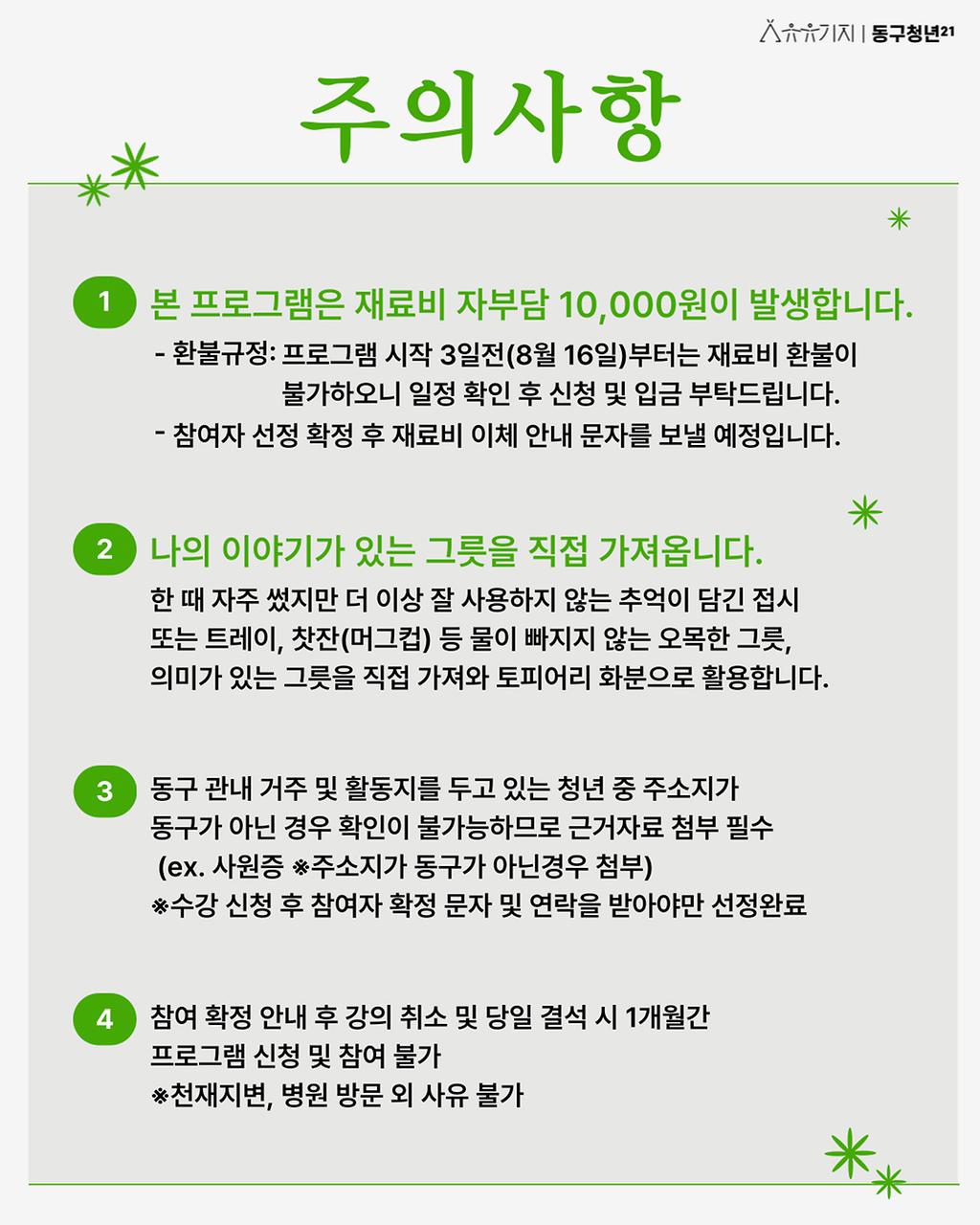 기지 | 동구청년21

주의사항

1 본 프로그램은 재료비 자부담 10,000원이 발생합니다.

- 환불규정: 프로그램 시작 3일전(8월 16일)부터는 재료비 환불이 불가하오니 일정 확인 후 신청 및 입금 부탁드립니다.
- 참여자 선정 확정 후 재료비 이체 안내 문자를 보낼 예정입니다.

2 나의 이야기가 있는 그릇을 직접 가져옵니다.

한 때 자주 썼지만 더 이상 잘 사용하지 않는 추억이 담긴 접시 또는 트레이, 찻잔(머그컵) 등 물이 빠지지 않는 오목한 그릇, 의미가 있는 그릇을 직접 가져와 토피어리 화분으로 활용합니다.

3 동구 관내 거주 및 활동지를 두고 있는 청년 중 주소지가 동구가 아닌 경우 확인이 불가능하므로 근거자료 첨부 필수
(ex. 사원증 ※주소지가 동구가 아닌경우 첨부)
※수강 신청 후 참여자 확정 문자 및 연락을 받아야만 선정완료

4 참여 확정 안내 후 강의 취소 및 당일 결석 시 1개월간 프로그램 신청 및 참여 불가
※천재지변, 병원 방문 외 사유 불가